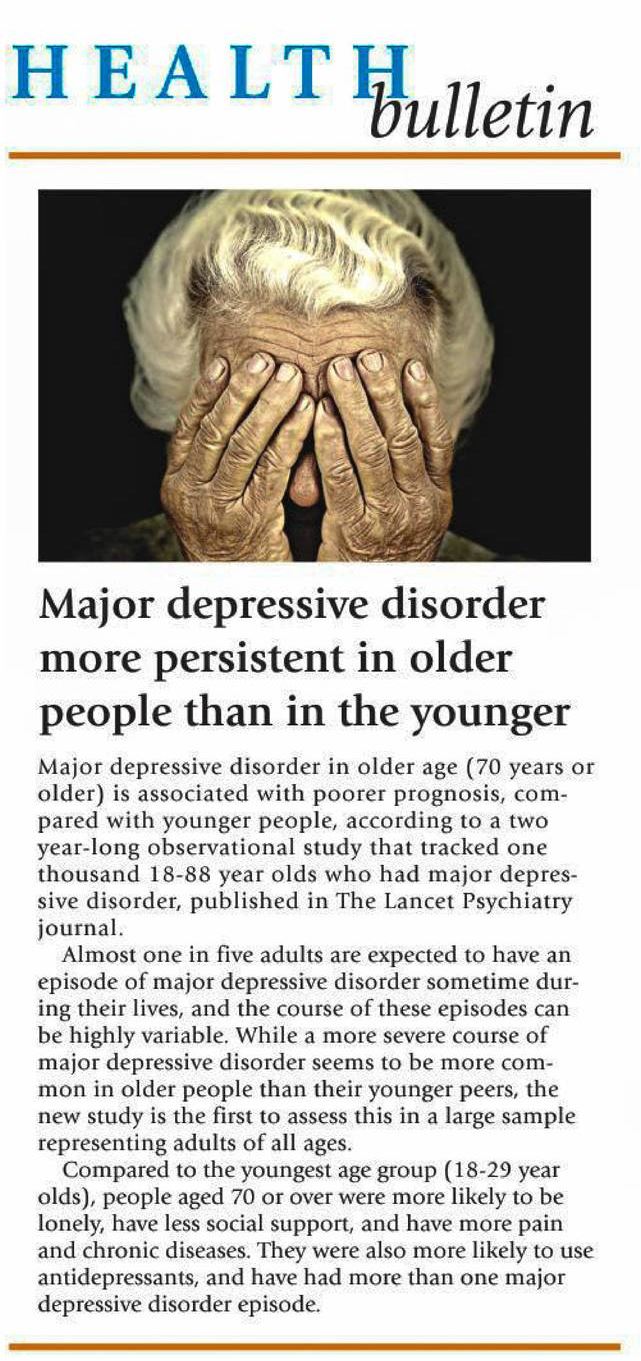 HEALTH bulletin

Major depressive disorder more persistent in older people than in the younger

Major depressive disorder in older age (70 years or older) is associated with poorer prognosis, compared with younger people, according to a two year-long observational study that tracked one thousand 18-88 year olds who had major depressive disorder, published in The Lancet Psychiatry journal.

Almost one in five adults are expected to have an episode of major depressive disorder sometime during their lives, and the course of these episodes can be highly variable. While a more severe course of major depressive disorder seems to be more common in older people than their younger peers, the new study is the first to assess this in a large sample representing adults of all ages.

Compared to the youngest age group (18-29 year olds), people aged 70 or over were more likely to be lonely, have less social support, and have more pain and chronic diseases. They were also more likely to use antidepressants, and have had more than one major depressive disorder episode.